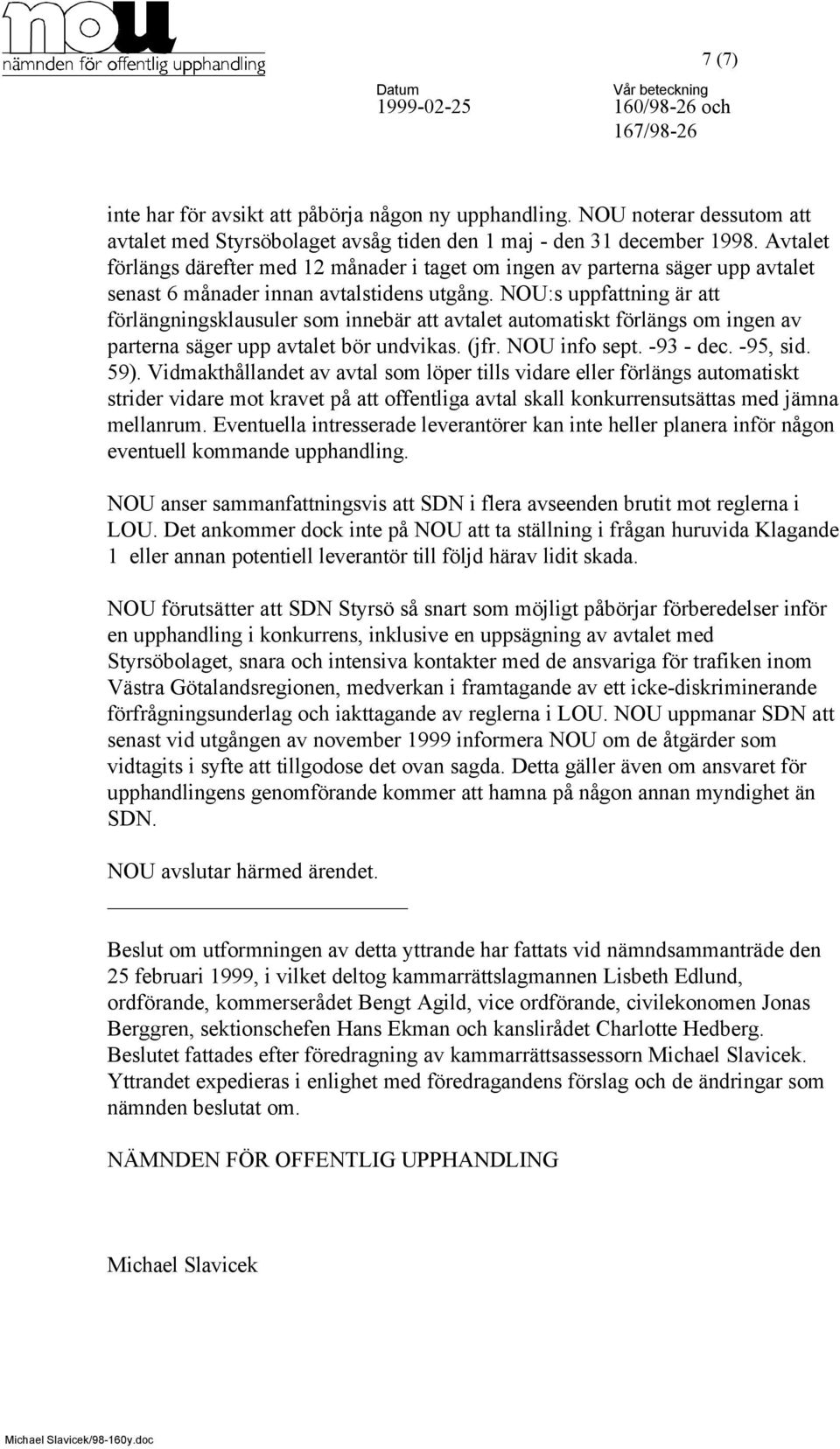 nou
nämnden för offentlig upphandling

7 (7)

Datum
1999-02-25

Vår beteckning
160/98-26 och
167/98-26

inte har för avsikt att påbörja någon ny upphandling. NOU noterar dessutom att avtalet med Styrsöbolaget avsåg tiden den 1 maj - den 31 december 1998. Avtalet förlängs därefter med 12 månader i taget om ingen av parterna säger upp avtalet senast 6 månader innan avtalstidens utgång. NOU:s uppfattning är att förlängningsklausuler som innebär att avtalet automatiskt förlängs om ingen av parterna säger upp avtalet bör undvikas. (jfr. NOU info sept. -93 - dec. -95, sid. 59). Vidmakthållandet av avtal som löper tills vidare eller förlängs automatiskt strider vidare mot kravet på att offentliga avtal skall konkurrensutsättas med jämna mellanrum. Eventuella intresserade leverantörer kan inte heller planera inför någon eventuell kommande upphandling.

NOU anser sammanfattningsvis att SDN i flera avseenden brutit mot reglerna i LOU. Det ankommer dock inte på NOU att ta ställning i frågan huruvida Klagande 1 eller annan potentiell leverantör till följd härav lidit skada.

NOU förutsätter att SDN Styrsö så snart som möjligt påbörjar förberedelser inför en upphandling i konkurrens, inklusive en uppsägning av avtalet med Styrsöbolaget, snara och intensiva kontakter med de ansvariga för trafiken inom Västra Götalandsregionen, medverkan i framtagande av ett icke-diskriminerande förfrågningsunderlag och iakttagande av reglerna i LOU. NOU uppmanar SDN att senast vid utgången av november 1999 informera NOU om de åtgärder som vidtagits i syfte att tillgodose det ovan sagda. Detta gäller även om ansvaret för upphandlingens genomförande kommer att hamna på någon annan myndighet än SDN.

NOU avslutar härmed ärendet.

Beslut om utformningen av detta yttrande har fattats vid nämndsammanträde den 25 februari 1999, i vilket deltog kammarrättslagmannen Lisbeth Edlund, ordförande, kommerserådet Bengt Agild, vice ordförande, civilekonomen Jonas Berggren, sektionschefen Hans Ekman och kanslirådet Charlotte Hedberg. Beslutet fattades efter föredragning av kammarrättsassessorn Michael Slavicek. Yttrandet expedieras i enlighet med föredragandens förslag och de ändringar som nämnden beslutat om.

NÄMNDEN FÖR OFFENTLIG UPPHANDLING

Michael Slavicek

Michael Slavicek/98-160y.doc